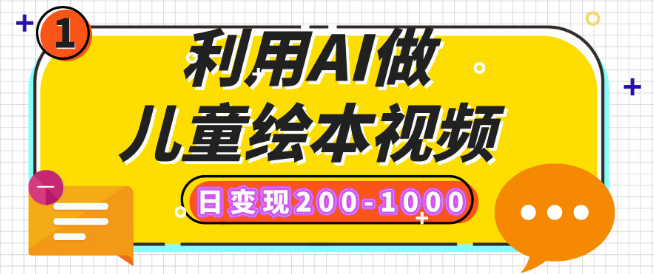 1

利用AI做
儿童绘本视频

日变现200-1000